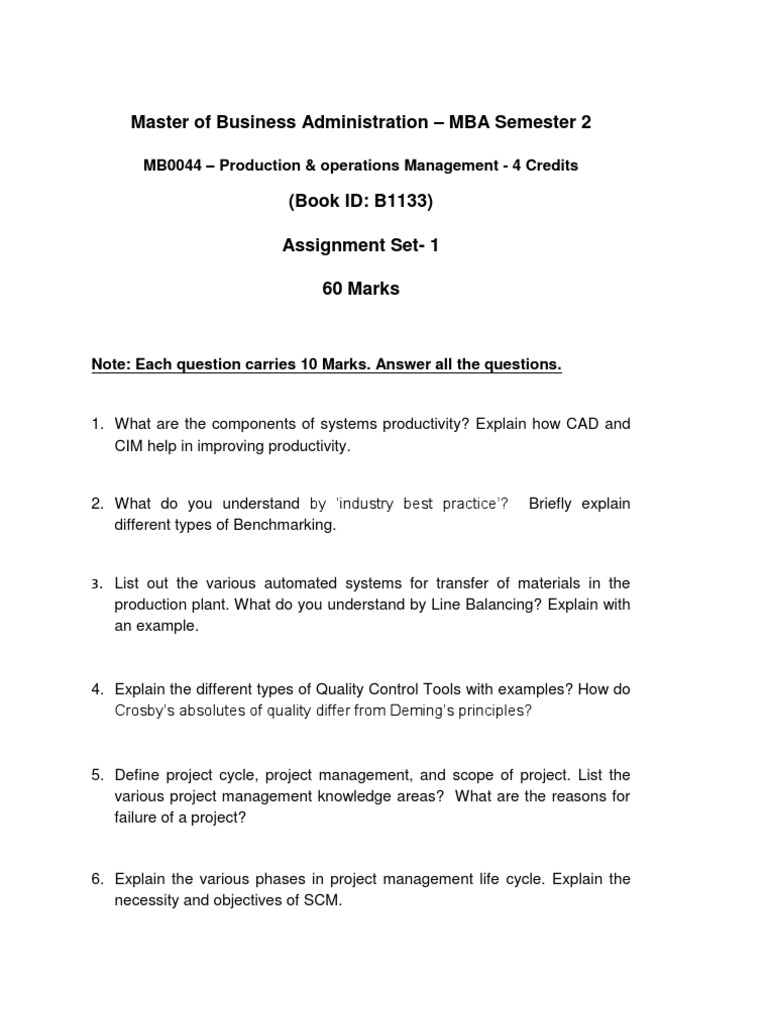 Master of Business Administration – MBA Semester 2

MB0044 – Production & operations Management - 4 Credits

(Book ID: B1133)

Assignment Set- 1

60 Marks

Note: Each question carries 10 Marks. Answer all the questions.

1. What are the components of systems productivity? Explain how CAD and CIM help in improving productivity.

2. What do you understand by 'industry best practice'? Briefly explain different types of Benchmarking.

3. List out the various automated systems for transfer of materials in the production plant. What do you understand by Line Balancing? Explain with an example.

4. Explain the different types of Quality Control Tools with examples? How do Crosby's absolutes of quality differ from Deming's principles?

5. Define project cycle, project management, and scope of project. List the various project management knowledge areas? What are the reasons for failure of a project?

6. Explain the various phases in project management life cycle. Explain the necessity and objectives of SCM.